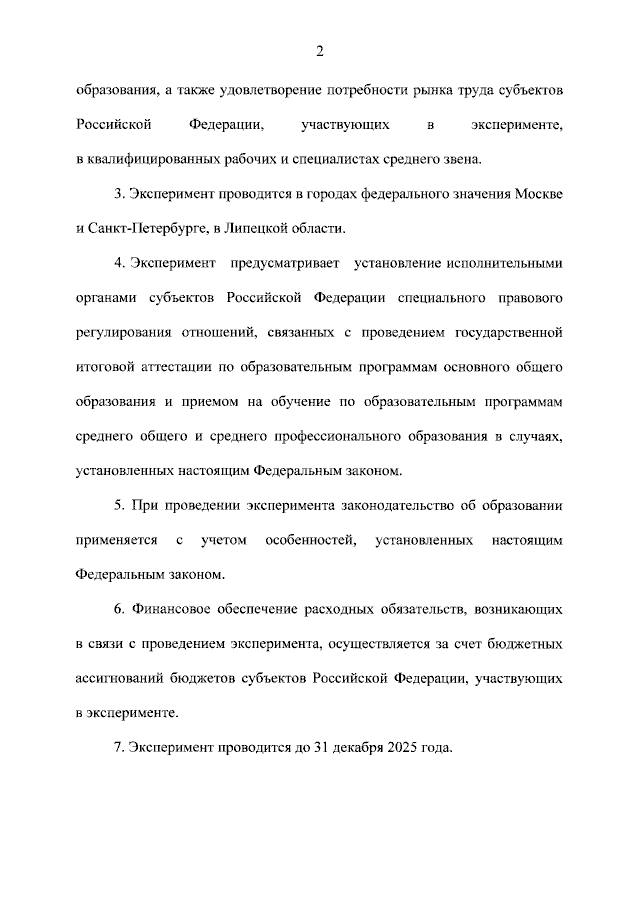 2

образования, а также удовлетворение потребности рынка труда субъектов Российской Федерации, участвующих в эксперименте, в квалифицированных рабочих и специалистах среднего звена.

3. Эксперимент проводится в городах федерального значения Москве и Санкт-Петербурге, в Липецкой области.

4. Эксперимент предусматривает установление исполнительными органами субъектов Российской Федерации специального правового регулирования отношений, связанных с проведением государственной итоговой аттестации по образовательным программам основного общего образования и приемом на обучение по образовательным программам среднего общего и среднего профессионального образования в случаях, установленных настоящим Федеральным законом.

5. При проведении эксперимента законодательство об образовании применяется с учетом особенностей, установленных настоящим Федеральным законом.

6. Финансовое обеспечение расходных обязательств, возникающих в связи с проведением эксперимента, осуществляется за счет бюджетных ассигнований бюджетов субъектов Российской Федерации, участвующих в эксперименте.

7. Эксперимент проводится до 31 декабря 2025 года.